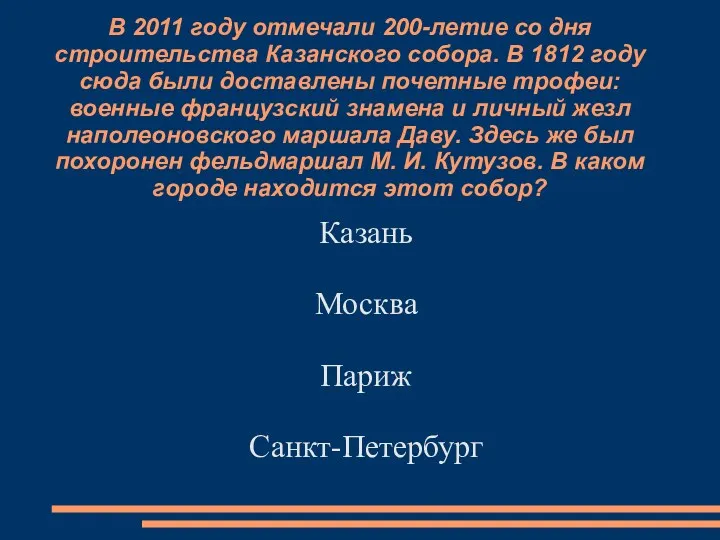 В 2011 году отмечали 200-летие со дня строительства Казанского собора. В 1812 году сюда были доставлены почетные трофеи: военные французский знамена и личный жезл наполеоновского маршала Даву. Здесь же был похоронен фельдмаршал М. И. Кутузов. В каком городе находится этот собор?

Казань

Москва

Париж

Санкт-Петербург